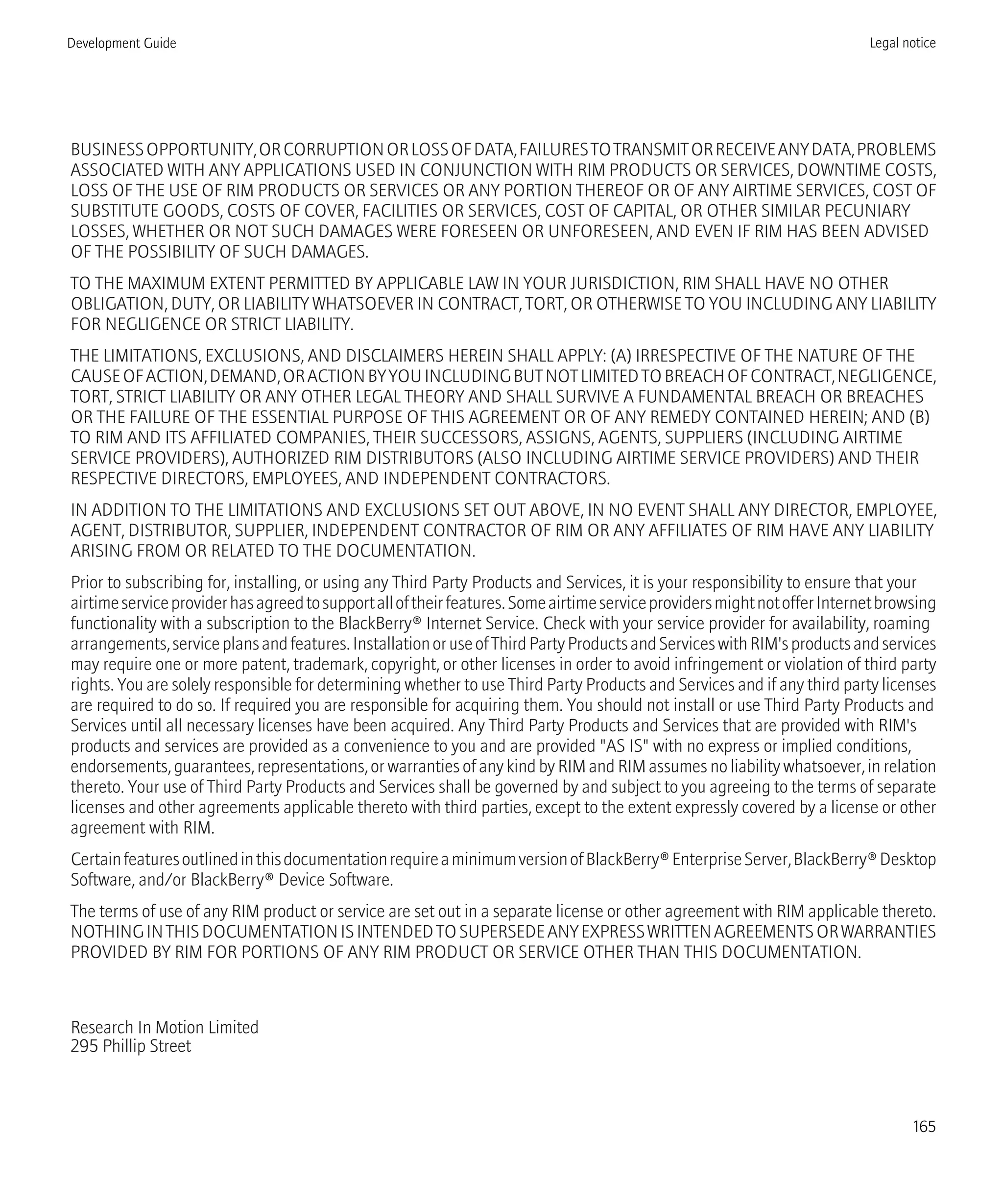 Development Guide

Legal notice

BUSINESS OPPORTUNITY, OR CORRUPTION OR LOSS OF DATA, FAILURES TO TRANSMIT OR RECEIVE ANY DATA, PROBLEMS ASSOCIATED WITH ANY APPLICATIONS USED IN CONJUNCTION WITH RIM PRODUCTS OR SERVICES, DOWNTIME COSTS, LOSS OF THE USE OF RIM PRODUCTS OR SERVICES OR ANY PORTION THEREOF OR OF ANY AIRTIME SERVICES, COST OF SUBSTITUTE GOODS, COSTS OF COVER, FACILITIES OR SERVICES, COST OF CAPITAL, OR OTHER SIMILAR PECUNIARY LOSSES, WHETHER OR NOT SUCH DAMAGES WERE FORESEEN OR UNFORESEEN, AND EVEN IF RIM HAS BEEN ADVISED OF THE POSSIBILITY OF SUCH DAMAGES.

TO THE MAXIMUM EXTENT PERMITTED BY APPLICABLE LAW IN YOUR JURISDICTION, RIM SHALL HAVE NO OTHER OBLIGATION, DUTY, OR LIABILITY WHATSOEVER IN CONTRACT, TORT, OR OTHERWISE TO YOU INCLUDING ANY LIABILITY FOR NEGLIGENCE OR STRICT LIABILITY.

THE LIMITATIONS, EXCLUSIONS, AND DISCLAIMERS HEREIN SHALL APPLY: (A) IRRESPECTIVE OF THE NATURE OF THE CAUSE OF ACTION, DEMAND, OR ACTION BY YOU INCLUDING BUT NOT LIMITED TO BREACH OF CONTRACT, NEGLIGENCE, TORT, STRICT LIABILITY OR ANY OTHER LEGAL THEORY AND SHALL SURVIVE A FUNDAMENTAL BREACH OR BREACHES OR THE FAILURE OF THE ESSENTIAL PURPOSE OF THIS AGREEMENT OR OF ANY REMEDY CONTAINED HEREIN; AND (B) TO RIM AND ITS AFFILIATED COMPANIES, THEIR SUCCESSORS, ASSIGNS, AGENTS, SUPPLIERS (INCLUDING AIRTIME SERVICE PROVIDERS), AUTHORIZED RIM DISTRIBUTORS (ALSO INCLUDING AIRTIME SERVICE PROVIDERS) AND THEIR RESPECTIVE DIRECTORS, EMPLOYEES, AND INDEPENDENT CONTRACTORS.

IN ADDITION TO THE LIMITATIONS AND EXCLUSIONS SET OUT ABOVE, IN NO EVENT SHALL ANY DIRECTOR, EMPLOYEE, AGENT, DISTRIBUTOR, SUPPLIER, INDEPENDENT CONTRACTOR OF RIM OR ANY AFFILIATES OF RIM HAVE ANY LIABILITY ARISING FROM OR RELATED TO THE DOCUMENTATION.

Prior to subscribing for, installing, or using any Third Party Products and Services, it is your responsibility to ensure that your airtime service provider has agreed to support all of their features. Some airtime service providers might not offer Internet browsing functionality with a subscription to the BlackBerry® Internet Service. Check with your service provider for availability, roaming arrangements, service plans and features. Installation or use of Third Party Products and Services with RIM's products and services may require one or more patent, trademark, copyright, or other licenses in order to avoid infringement or violation of third party rights. You are solely responsible for determining whether to use Third Party Products and Services and if any third party licenses are required to do so. If required you are responsible for acquiring them. You should not install or use Third Party Products and Services until all necessary licenses have been acquired. Any Third Party Products and Services that are provided with RIM's products and services are provided as a convenience to you and are provided "AS IS" with no express or implied conditions, endorsements, guarantees, representations, or warranties of any kind by RIM and RIM assumes no liability whatsoever, in relation thereto. Your use of Third Party Products and Services shall be governed by and subject to you agreeing to the terms of separate licenses and other agreements applicable thereto with third parties, except to the extent expressly covered by a license or other agreement with RIM.

Certain features outlined in this documentation require a minimum version of BlackBerry® Enterprise Server, BlackBerry® Desktop Software, and/or BlackBerry® Device Software.

The terms of use of any RIM product or service are set out in a separate license or other agreement with RIM applicable thereto. NOTHING IN THIS DOCUMENTATION IS INTENDED TO SUPERSEDE ANY EXPRESS WRITTEN AGREEMENTS OR WARRANTIES PROVIDED BY RIM FOR PORTIONS OF ANY RIM PRODUCT OR SERVICE OTHER THAN THIS DOCUMENTATION.

Research In Motion Limited
295 Phillip Street

165